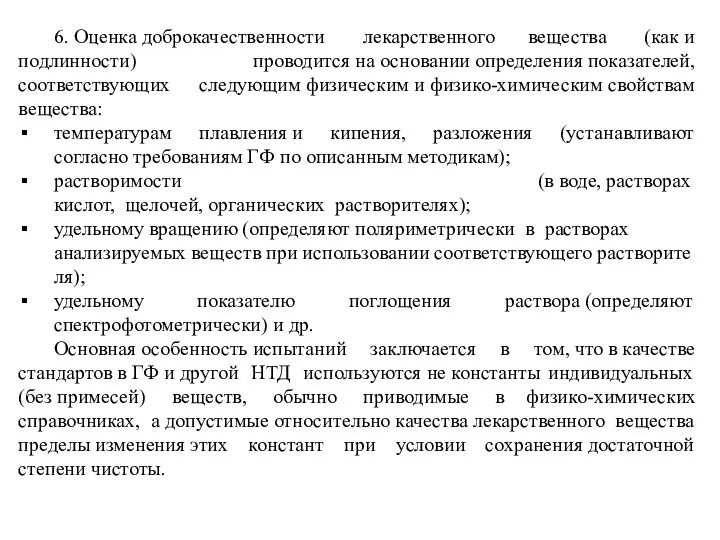 6. Оценка доброкачественности лекарственного вещества (как и подлинности) проводится на основании определения показателей, соответствующих следующим физическим и физико-химическим свойствам вещества:

▪ температурам плавления и кипения, разложения (устанавливают согласно требованиям ГФ по описанным методикам);
▪ растворимости (в воде, растворах кислот, щелочей, органических растворителях);
▪ удельному вращению (определяют поляриметрически в растворах анализируемых веществ при использовании соответствующего растворите ля);
▪ удельному показателю поглощения раствора (определяют спектрофотометрически) и др.

Основная особенность испытаний заключается в том, что в качестве стандартов в ГФ и другой НТД используются не константы индивидуальных (без примесей) веществ, обычно приводимые в физико-химических справочниках, а допустимые относительно качества лекарственного вещества пределы изменения этих констант при условии сохранения достаточной степени чистоты.